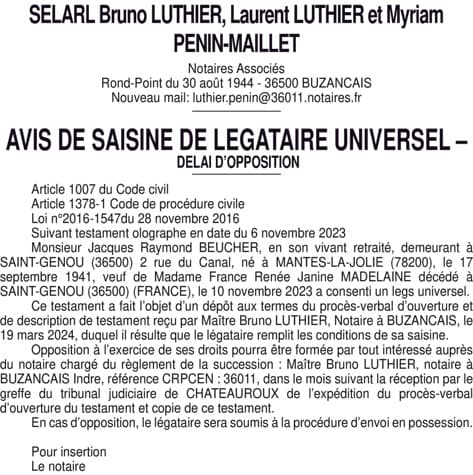 SELARL Bruno LUTHIER, Laurent LUTHIER et Myriam PENIN-MAILLET

Notaires Associés
Rond-Point du 30 août 1944 - 36500 BUZANCAIS
Nouveau mail: luthier.penin@36011.notaires.fr

AVIS DE SAISINE DE LEGATAIRE UNIVERSEL – DELAI D'OPPOSITION

Article 1007 du Code civil
Article 1378-1 Code de procédure civile
Loi n°2016-1547du 28 novembre 2016
Suivant testament olographe en date du 6 novembre 2023
Monsieur Jacques Raymond BEUCHER, en son vivant retraité, demeurant à SAINT-GENOU (36500) 2 rue du Canal, né à MANTES-LA-JOLIE (78200), le 17 septembre 1941, veuf de Madame France Renée Janine MADELAINE décédé à SAINT-GENOU (36500) (FRANCE), le 10 novembre 2023 a consenti un legs universel.

Ce testament a fait l'objet d'un dépôt aux termes du procès-verbal d'ouverture et de description de testament reçu par Maître Bruno LUTHIER, Notaire à BUZANCAIS, le 19 mars 2024, duquel il résulte que le légataire remplit les conditions de sa saisine.

Opposition à l'exercice de ses droits pourra être formée par tout intéressé auprès du notaire chargé du règlement de la succession : Maître Bruno LUTHIER, notaire à BUZANCAIS Indre, référence CRPCEN : 36011, dans le mois suivant la réception par le greffe du tribunal judiciaire de CHATEAUROUX de l'expédition du procès-verbal d'ouverture du testament et copie de ce testament.

En cas d'opposition, le légataire sera soumis à la procédure d'envoi en possession.

Pour insertion
Le notaire